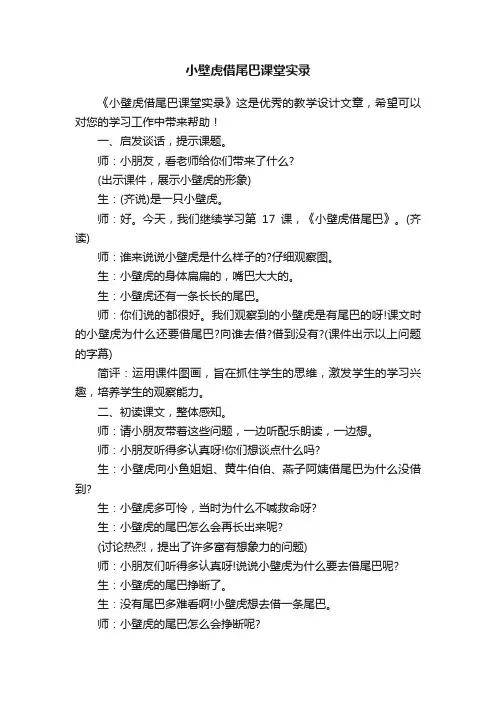 小壁虎借尾巴课堂实录

《小壁虎借尾巴课堂实录》这是优秀的教学设计文章，希望可以对您的学习工作中带来帮助！

一、启发谈话，提示课题。

师：小朋友，看老师给你们带来了什么?

(出示课件，展示小壁虎的形象)

生：(齐说)是一只小壁虎。

师：好。今天，我们继续学习第 17 课，《小壁虎借尾巴》。(齐读)

师：谁来说说小壁虎是什么样子的?仔细观察图。

生：小壁虎的身体扁扁的，嘴巴大大的。

生：小壁虎还有一条长长的尾巴。

师：你们说的都很好。我们观察到的小壁虎是有尾巴的呀!课文时的小壁虎为什么还要借尾巴?向谁去借?借到没有?(课件出示以上问题的字幕)

简评：运用课件图画，旨在抓住学生的思维，激发学生的学习兴趣，培养学生的观察能力。

二、初读课文，整体感知。

师：请小朋友带着这些问题，一边听配乐朗读，一边想。

师：小朋友听得多认真呀!你们想谈点什么吗?

生：小壁虎向小鱼姐姐、黄牛伯伯、燕子阿姨借尾巴为什么没借到?

生：小壁虎多可怜，当时为什么不喊救命呀?

生：小壁虎的尾巴怎么会再长出来呢?

(讨论热烈，提出了许多富有想象力的问题)

师：小朋友们听得多认真呀!说说小壁虎为什么要去借尾巴呢?

生：小壁虎的尾巴挣断了。

生：没有尾巴多难看啊!小壁虎想去借一条尾巴。

师：小壁虎的尾巴怎么会挣断呢?